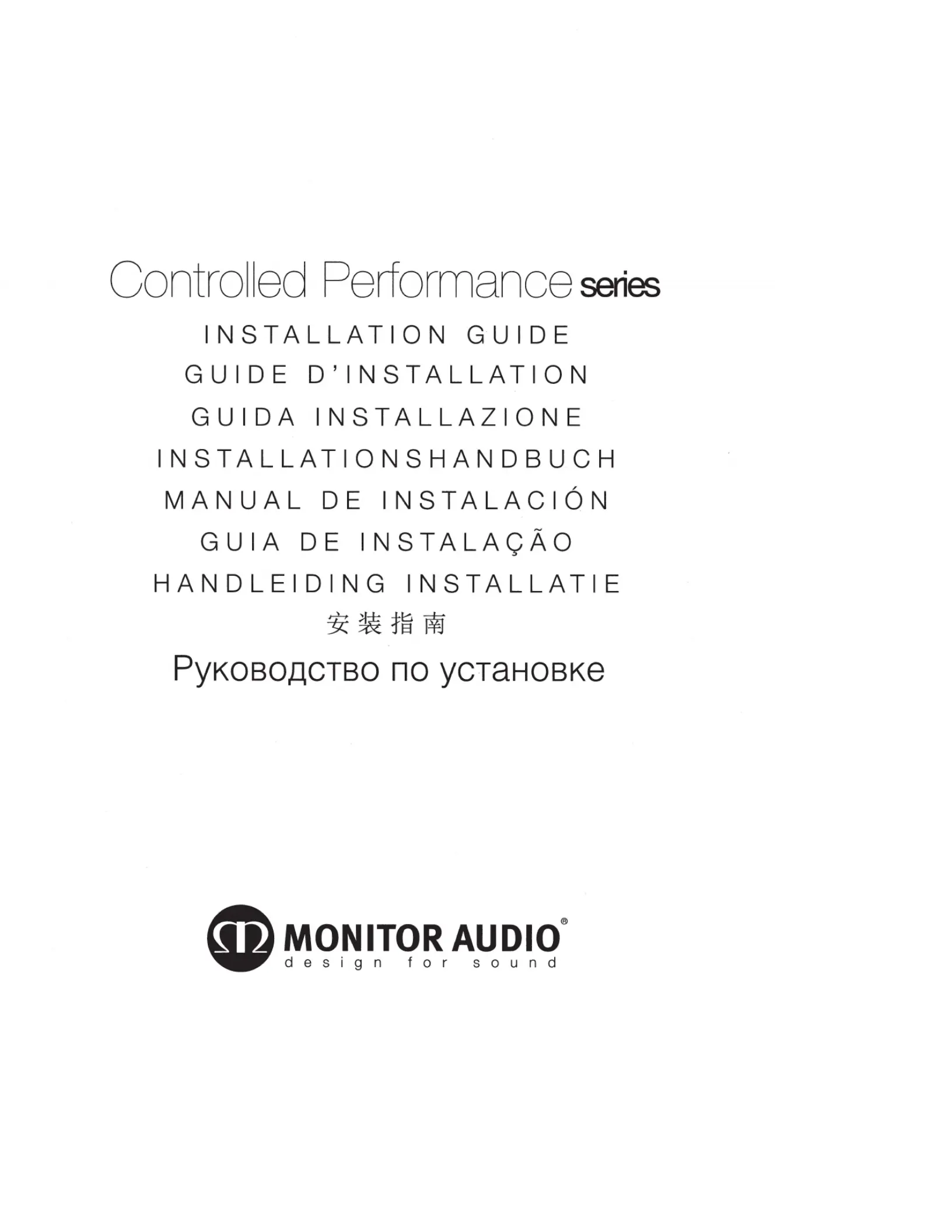 Controlled Performance series

INSTALLATION GUIDE
GUIDE D'INSTALLATION
GUIDA INSTALLAZIONE
INSTALLATIONSHANDBUCH
MANUAL DE INSTALACIÓN
GUIA DE INSTALAÇÃO
HANDLEIDING INSTALLATIE
安装指南
Руководство по установке

MONITOR AUDIO®
design for sound